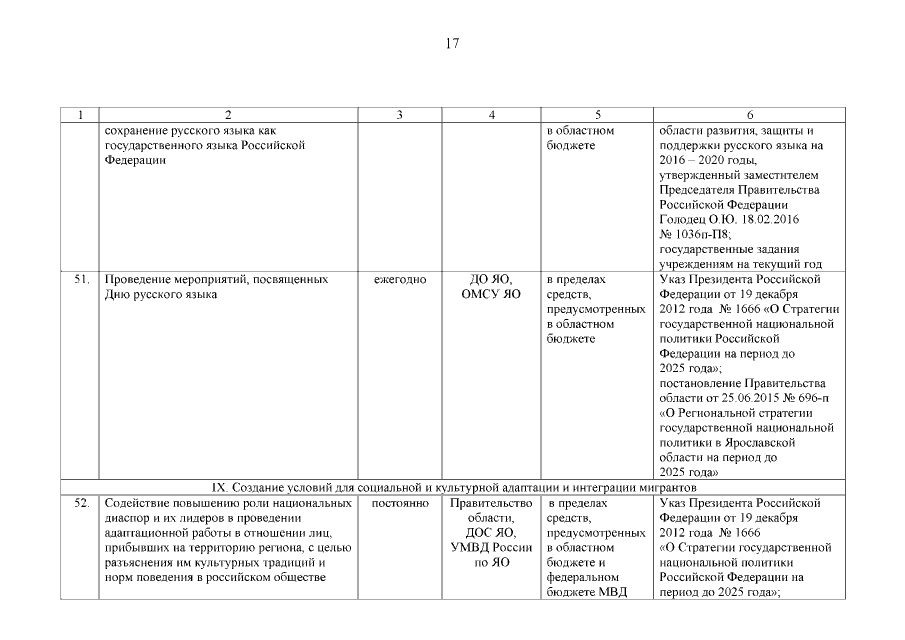 17

| 1 | 2 | 3 | 4 | 5 | 6 |
|---|---|---|---|---|---|
| | сохранение русского языка как государственного языка Российской Федерации | | | в областном бюджете | области развития, защиты и поддержки русского языка на 2016 – 2020 годы, утвержденный заместителем Председателя Правительства Российской Федерации Голодец О.Ю. 18.02.2016 № 1036п-П8; государственные задания учреждениям на текущий год |
| 51. | Проведение мероприятий, посвященных Дню русского языка | ежегодно | ДО ЯО, ОМСУ ЯО | в пределах средств, предусмотренных в областном бюджете | Указ Президента Российской Федерации от 19 декабря 2012 года № 1666 «О Стратегии государственной национальной политики Российской Федерации на период до 2025 года»; постановление Правительства области от 25.06.2015 № 696-п «О Региональной стратегии государственной национальной политики в Ярославской области на период до 2025 года» |
| IX. Создание условий для социальной и культурной адаптации и интеграции мигрантов | | | | | |
| 52. | Содействие повышению роли национальных диаспор и их лидеров в проведении адаптационной работы в отношении лиц, прибывших на территорию региона, с целью разъяснения им культурных традиций и норм поведения в российском обществе | постоянно | Правительство области, ДОС ЯО, УМВД России по ЯО | в пределах средств, предусмотренных в областном бюджете и федеральном бюджете МВД | Указ Президента Российской Федерации от 19 декабря 2012 года № 1666 «О Стратегии государственной национальной политики Российской Федерации на период до 2025 года»; |